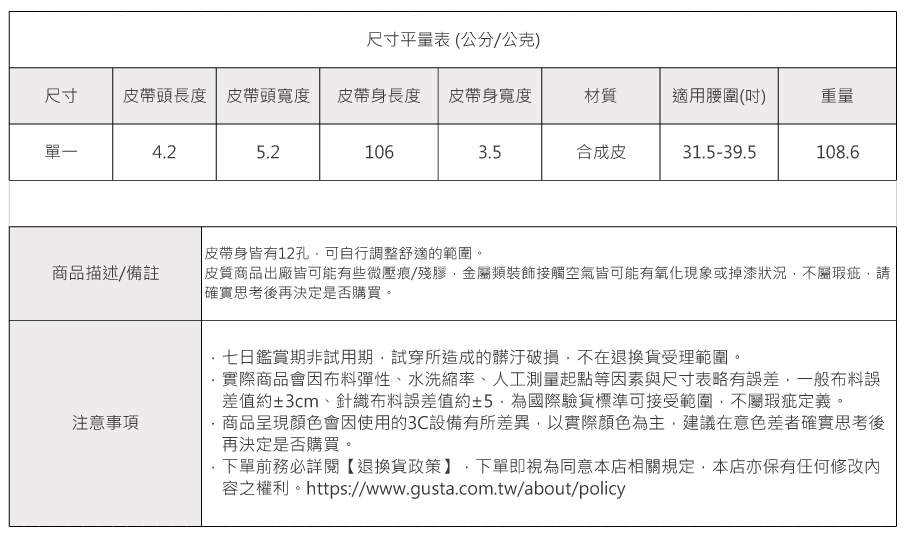 尺寸平量表 (公分/公克)

| 尺寸 | 皮帶頭長度 | 皮帶頭寬度 | 皮帶身長度 | 皮帶身寬度 | 材質 | 適用腰圍(吋) | 重量 |
|---|---|---|---|---|---|---|---|
| 單一 | 4.2 | 5.2 | 106 | 3.5 | 合成皮 | 31.5-39.5 | 108.6 |

商品描述/備註

皮帶身皆有12孔，可自行調整舒適的範圍。
皮質商品出廠皆可能有些微壓痕/殘膠，金屬類裝飾接觸空氣皆可能有氧化現象或掉漆狀況，不屬瑕疵，請確實思考後再決定是否購買。

注意事項

· 七日鑑賞期非試用期，試穿所造成的髒汙破損，不在退換貨受理範圍。
· 實際商品會因布料彈性、水洗縮率、人工測量起點等因素與尺寸表略有誤差，一般布料誤差值約±3cm、針織布料誤差值約±5，為國際驗貨標準可接受範圍，不屬瑕疵定義。
· 商品呈現顏色會因使用的3C設備有所差異，以實際顏色為主，建議在意色差者確實思考後再決定是否購買。
· 下單前務必詳閱【退換貨政策】，下單即視為同意本店相關規定，本店亦保有任何修改內容之權利。https://www.gusta.com.tw/about/policy